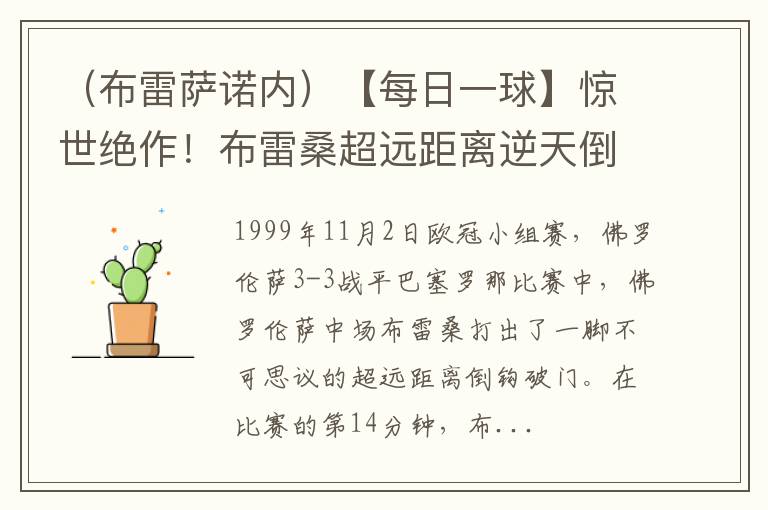 （布雷萨诺内）【每日一球】惊世绝作！布雷桑超远距离逆天倒

1999年11月2日欧冠小组赛，佛罗伦萨3-3战平巴塞罗那比赛中，佛罗伦萨中场布雷桑打出了一脚不可思议的超远距离倒钩破门。在比赛的第14分钟，布...